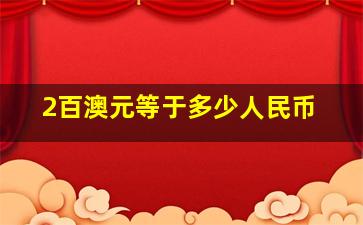 2百澳元等于多少人民币